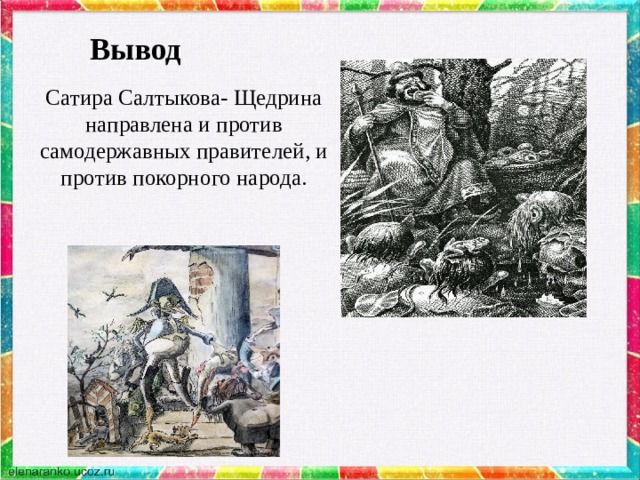 Вывод

Сатира Салтыкова- Щедрина направлена и против самодержавных правителей, и против покорного народа.

elenaranko.ucoz.ru